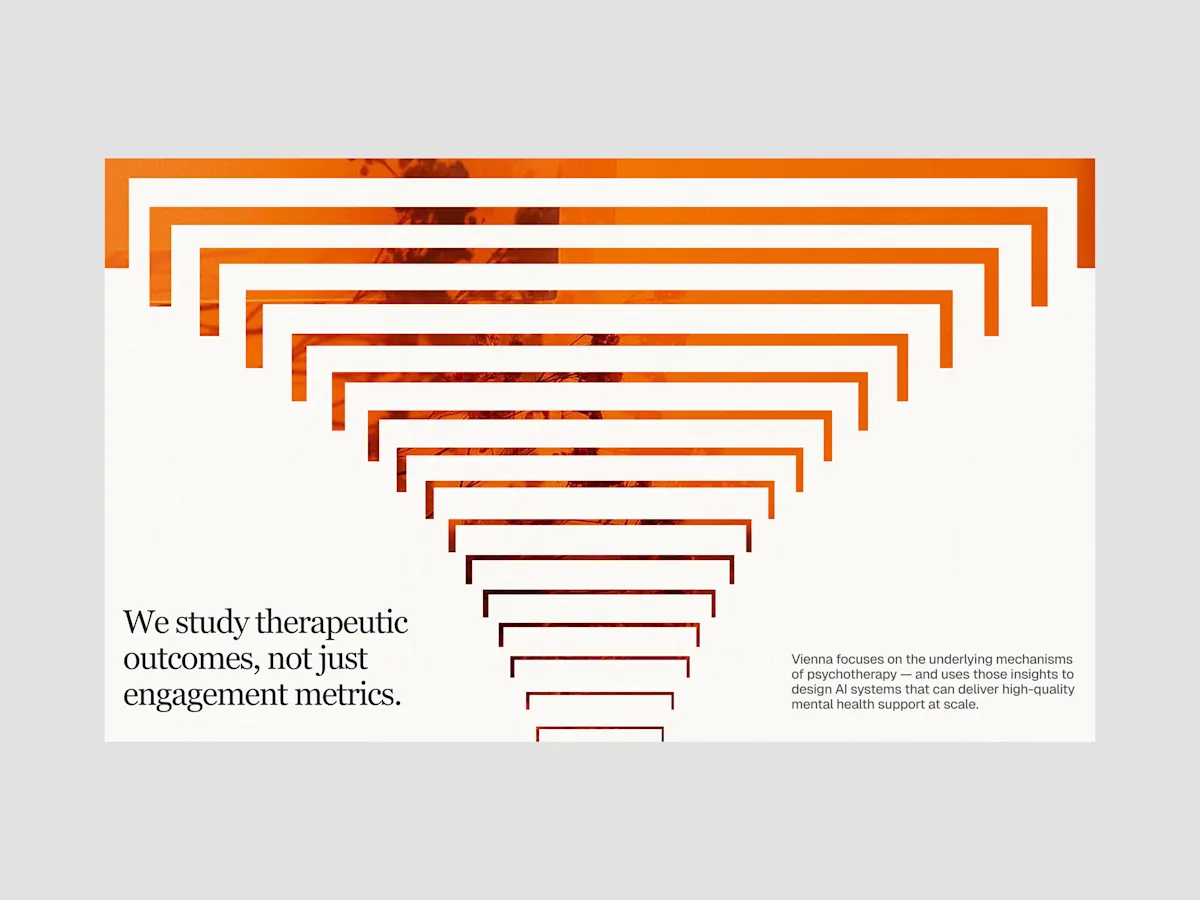 We study therapeutic outcomes, not just engagement metrics.

Vienna focuses on the underlying mechanisms of psychotherapy — and uses those insights to design AI systems that can deliver high-quality mental health support at scale.